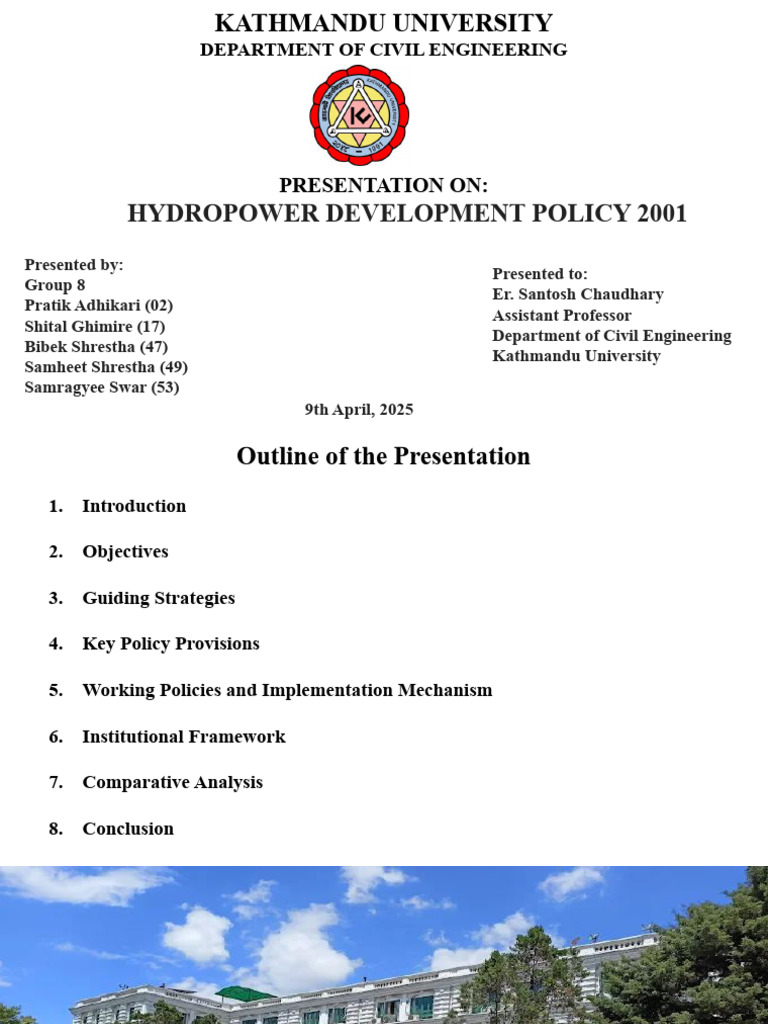 KATHMANDU UNIVERSITY
DEPARTMENT OF CIVIL ENGINEERING

PRESENTATION ON:
HYDROPOWER DEVELOPMENT POLICY 2001

Presented by:
Group 8
Pratik Adhikari (02)
Shital Ghimire (17)
Bibek Shrestha (47)
Samheet Shrestha (49)
Samragyee Swar (53)

Presented to:
Er. Santosh Chaudhary
Assistant Professor
Department of Civil Engineering
Kathmandu University

9th April, 2025

Outline of the Presentation

1. Introduction
2. Objectives
3. Guiding Strategies
4. Key Policy Provisions
5. Working Policies and Implementation Mechanism
6. Institutional Framework
7. Comparative Analysis
8. Conclusion